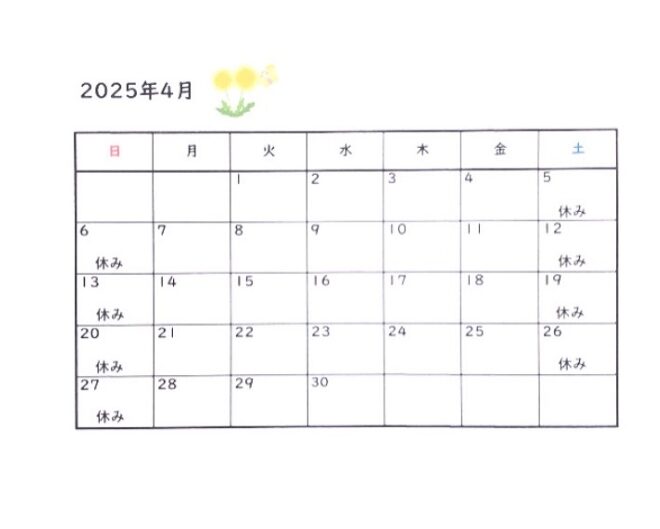 2025年4月

| 日 | 月 | 火 | 水 | 木 | 金 | 土 |
|---|---|---|---|---|---|---|
| | | 1 | 2 | 3 | 4 | 5 休み |
| 6 休み | 7 | 8 | 9 | 10 | 11 | 12 休み |
| 13 休み | 14 | 15 | 16 | 17 | 18 | 19 休み |
| 20 休み | 21 | 22 | 23 | 24 | 25 | 26 休み |
| 27 休み | 28 | 29 | 30 | | | |